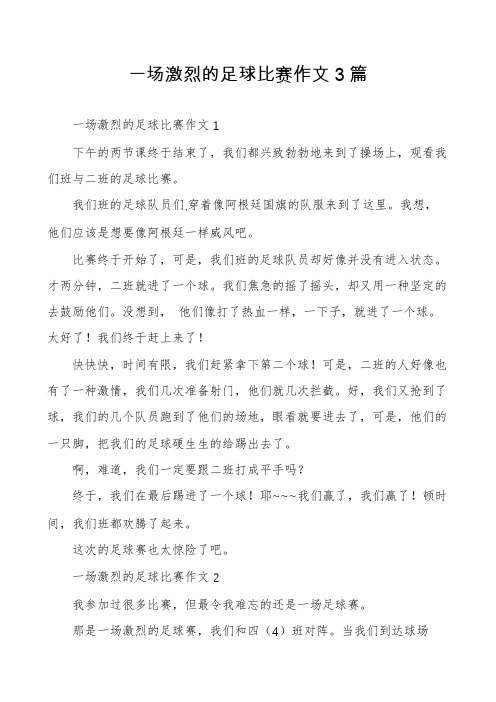 一场激烈的足球比赛作文 3 篇

一场激烈的足球比赛作文 1

下午的两节课终于结束了，我们都兴致勃勃地来到了操场上，观看我们班与二班的足球比赛。

我们班的足球队员们,穿着像阿根廷国旗的队服来到了这里。我想，他们应该是想要像阿根廷一样威风吧。

比赛终于开始了，可是，我们班的足球队员却好像并没有进入状态。才两分钟，二班就进了一个球。我们焦急的摇了摇头，却又用一种坚定的去鼓励他们。没想到， 他们像打了热血一样，一下子，就进了一个球。太好了！我们终于赶上来了！

快快快，时间有限，我们赶紧拿下第二个球！可是，二班的人好像也有了一种激情，我们几次准备射门，他们就几次拦截。好，我们又抢到了球，我们的几个队员跑到了他们的场地，眼看就要进去了，可是，他们的一只脚，把我们的足球硬生生的给踢出去了。

啊，难道，我们一定要跟二班打成平手吗?

终于，我们在最后踢进了一个球！耶~~~我们赢了，我们赢了！顿时间，我们班都欢腾了起来。

这次的足球赛也太惊险了吧。

一场激烈的足球比赛作文 2

我参加过很多比赛，但最令我难忘的还是一场足球赛。

那是一场激烈的足球赛，我们和四（4）班对阵。当我们到达球场